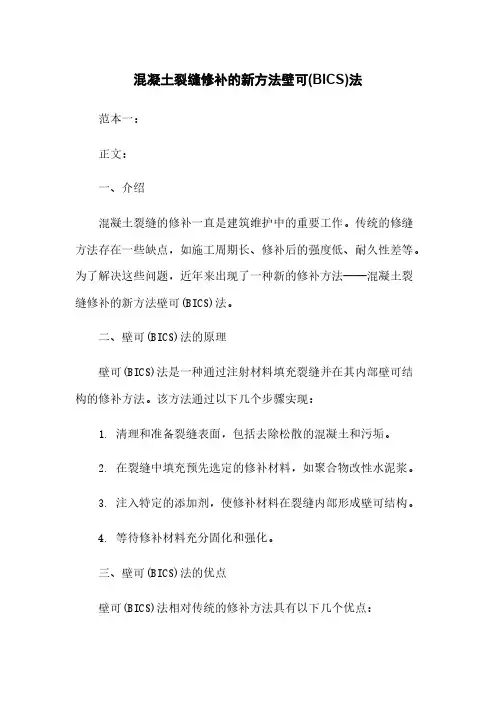 混凝土裂缝修补的新方法壁可(BICS)法

范本一：

正文：

一、介绍

混凝土裂缝的修补一直是建筑维护中的重要工作。传统的修缝方法存在一些缺点，如施工周期长、修补后的强度低、耐久性差等。为了解决这些问题，近年来出现了一种新的修补方法——混凝土裂缝修补的新方法壁可(BICS)法。

二、壁可(BICS)法的原理

壁可(BICS)法是一种通过注射材料填充裂缝并在其内部壁可结构的修补方法。该方法通过以下几个步骤实现：

1. 清理和准备裂缝表面，包括去除松散的混凝土和污垢。

2. 在裂缝中填充预先选定的修补材料，如聚合物改性水泥浆。

3. 注入特定的添加剂，使修补材料在裂缝内部形成壁可结构。

4. 等待修补材料充分固化和强化。

三、壁可(BICS)法的优点

壁可(BICS)法相对传统的修补方法具有以下几个优点：